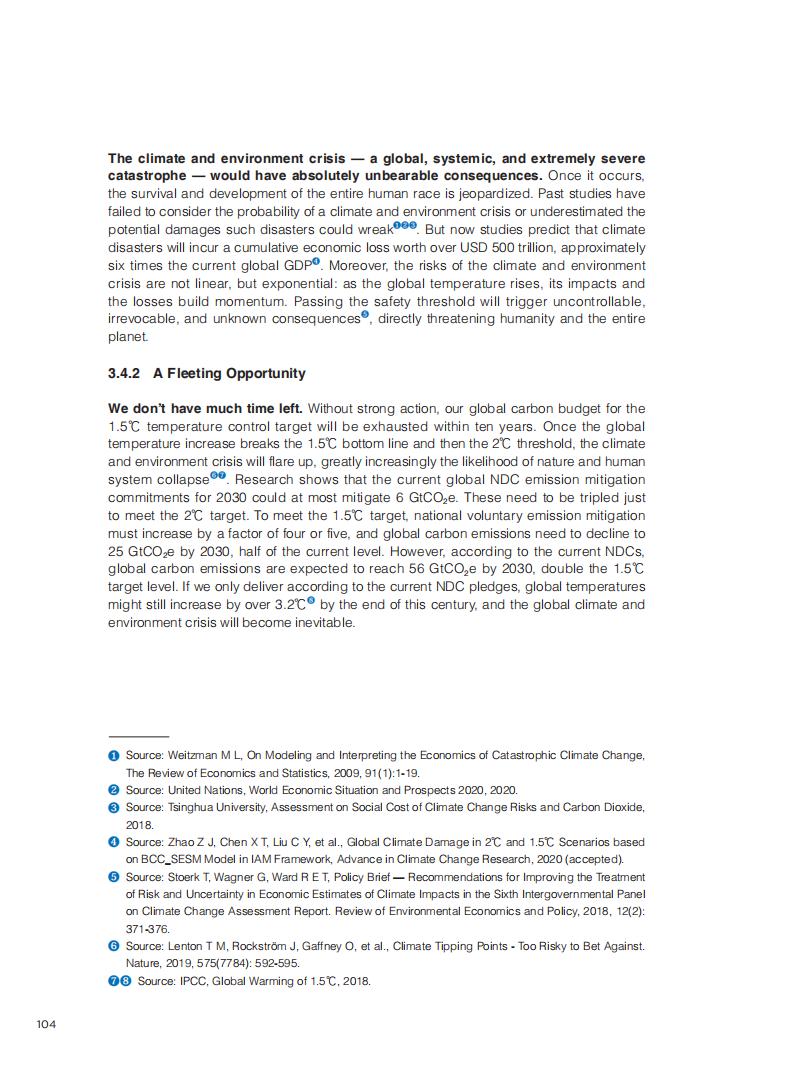 **The climate and environment crisis — a global, systemic, and extremely severe catastrophe — would have absolutely unbearable consequences.** Once it occurs, the survival and development of the entire human race is jeopardized. Past studies have failed to consider the probability of a climate and environment crisis or underestimated the potential damages such disasters could wreak❶❷❸. But now studies predict that climate disasters will incur a cumulative economic loss worth over USD 500 trillion, approximately six times the current global GDP❹. Moreover, the risks of the climate and environment crisis are not linear, but exponential: as the global temperature rises, its impacts and the losses build momentum. Passing the safety threshold will trigger uncontrollable, irrevocable, and unknown consequences❺, directly threatening humanity and the entire planet.

**3.4.2 A Fleeting Opportunity**

**We don't have much time left.** Without strong action, our global carbon budget for the 1.5℃ temperature control target will be exhausted within ten years. Once the global temperature increase breaks the 1.5℃ bottom line and then the 2℃ threshold, the climate and environment crisis will flare up, greatly increasingly the likelihood of nature and human system collapse❻❼. Research shows that the current global NDC emission mitigation commitments for 2030 could at most mitigate 6 $GtCO_2e$. These need to be tripled just to meet the 2℃ target. To meet the 1.5℃ target, national voluntary emission mitigation must increase by a factor of four or five, and global carbon emissions need to decline to 25 $GtCO_2e$ by 2030, half of the current level. However, according to the current NDCs, global carbon emissions are expected to reach 56 $GtCO_2e$ by 2030, double the 1.5℃ target level. If we only deliver according to the current NDC pledges, global temperatures might still increase by over 3.2℃❽ by the end of this century, and the global climate and environment crisis will become inevitable.

❶ Source: Weitzman M L, On Modeling and Interpreting the Economics of Catastrophic Climate Change, The Review of Economics and Statistics, 2009, 91(1):1-19.
❷ Source: United Nations, World Economic Situation and Prospects 2020, 2020.
❸ Source: Tsinghua University, Assessment on Social Cost of Climate Change Risks and Carbon Dioxide, 2018.
❹ Source: Zhao Z J, Chen X T, Liu C Y, et al., Global Climate Damage in 2℃ and 1.5℃ Scenarios based on BCC_SESM Model in IAM Framework, Advance in Climate Change Research, 2020 (accepted).
❺ Source: Stoerk T, Wagner G, Ward R E T, Policy Brief — Recommendations for Improving the Treatment of Risk and Uncertainty in Economic Estimates of Climate Impacts in the Sixth Intergovernmental Panel on Climate Change Assessment Report. Review of Environmental Economics and Policy, 2018, 12(2): 371-376.
❻ Source: Lenton T M, Rockström J, Gaffney O, et al., Climate Tipping Points - Too Risky to Bet Against. Nature, 2019, 575(7784): 592-595.
❼❽ Source: IPCC, Global Warming of 1.5℃, 2018.

104